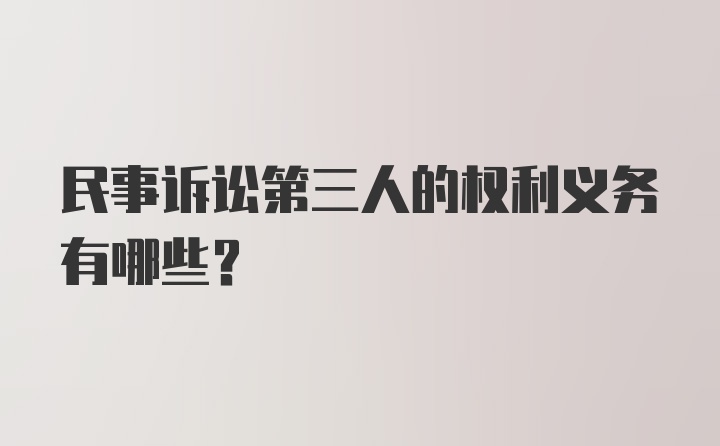 民事诉讼第三人的权利义务有哪些？